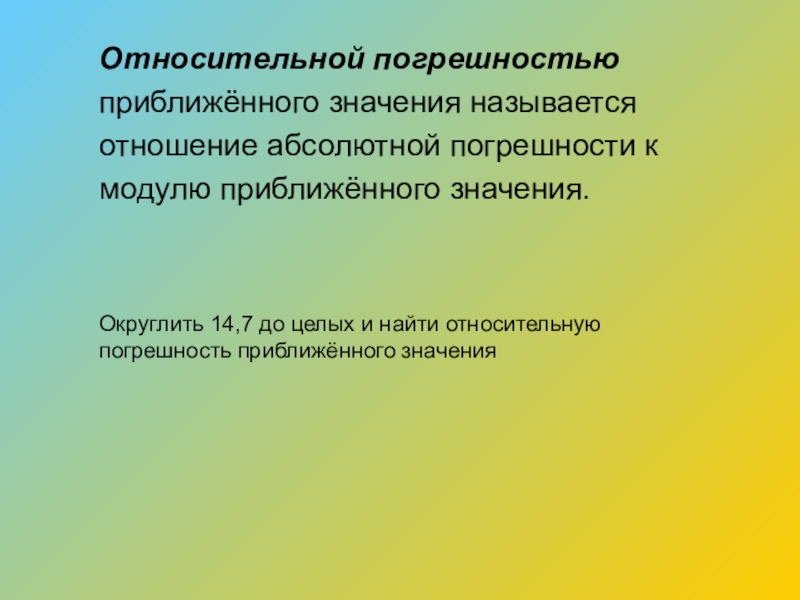 Относительной погрешностью приближённого значения называется отношение абсолютной погрешности к модулю приближённого значения.

Округлить 14,7 до целых и найти относительную погрешность приближённого значения